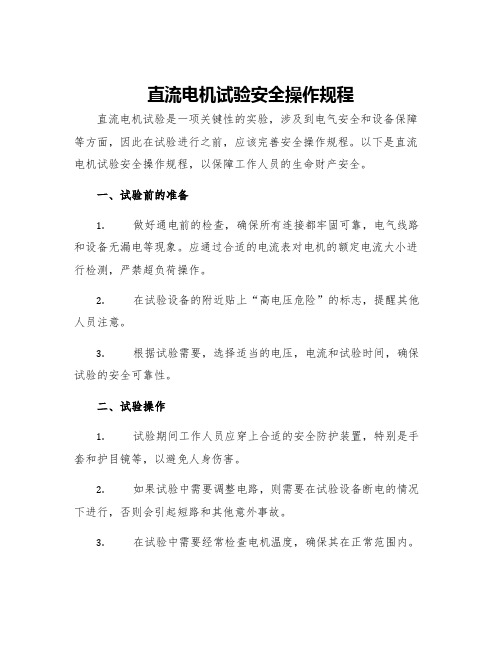 直流电机试验安全操作规程

直流电机试验是一项关键性的实验，涉及到电气安全和设备保障等方面，因此在试验进行之前，应该完善安全操作规程。以下是直流电机试验安全操作规程，以保障工作人员的生命财产安全。

一、试验前的准备

1. 做好通电前的检查，确保所有连接都牢固可靠，电气线路和设备无漏电等现象。应通过合适的电流表对电机的额定电流大小进行检测，严禁超负荷操作。

2. 在试验设备的附近贴上“高电压危险”的标志，提醒其他人员注意。

3. 根据试验需要，选择适当的电压，电流和试验时间，确保试验的安全可靠性。

二、试验操作

1. 试验期间工作人员应穿上合适的安全防护装置，特别是手套和护目镜等，以避免人身伤害。

2. 如果试验中需要调整电路，则需要在试验设备断电的情况下进行，否则会引起短路和其他意外事故。

3. 在试验中需要经常检查电机温度，确保其在正常范围内。